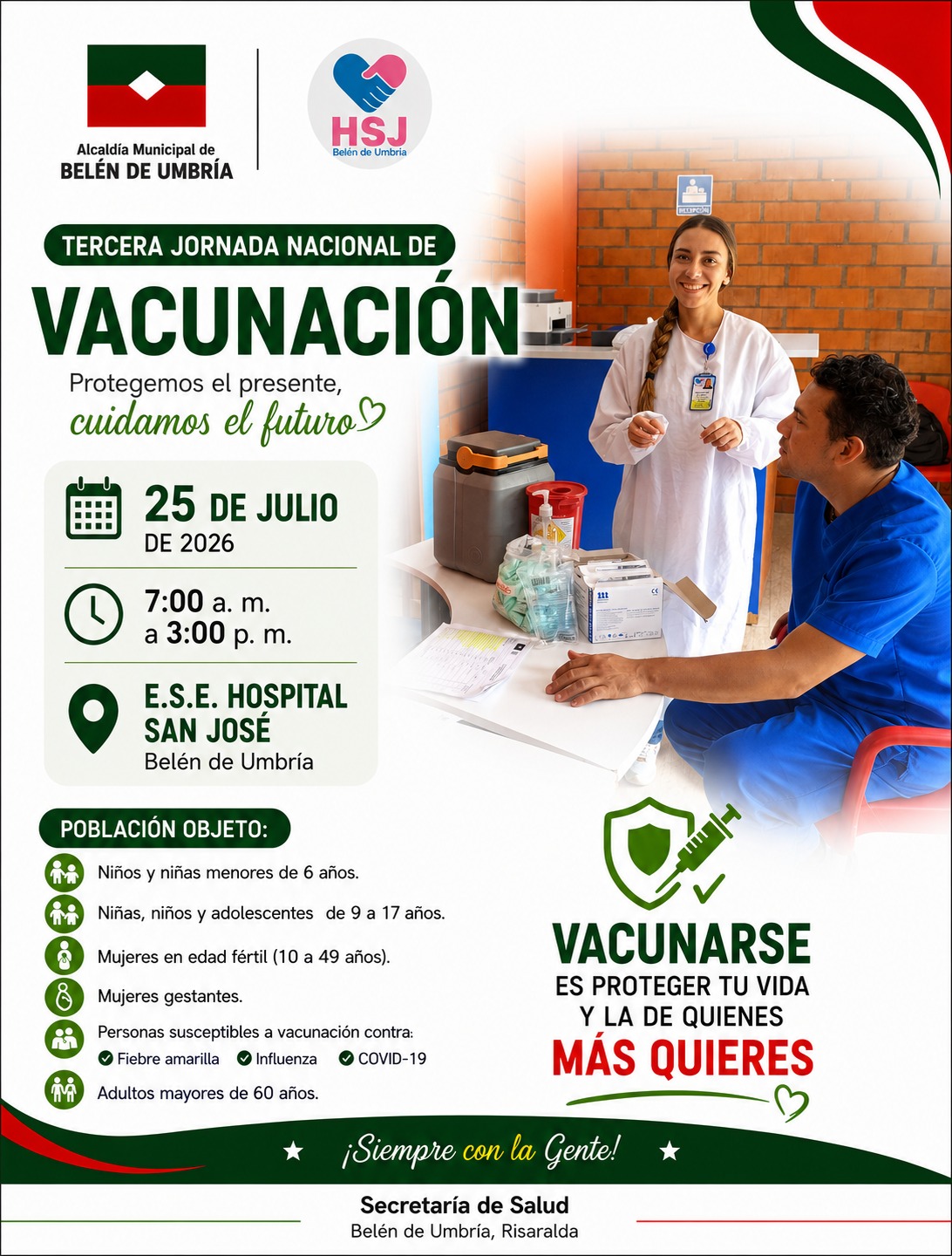 Alcaldía Municipal de
BELÉN DE UMBRÍA

HSJ
Belén de Umbría

TERCERA JORNADA NACIONAL DE

VACUNACIÓN

Protegemos el presente,
cuidamos el futuro

25 DE JULIO
DE 2026

7:00 a. m.
a 3:00 p. m.

E.S.E. HOSPITAL
SAN JOSÉ
Belén de Umbría

POBLACIÓN OBJETO:

Niños y niñas menores de 6 años.

Niñas, niños y adolescentes de 9 a 17 años.

Mujeres en edad fértil (10 a 49 años).

Mujeres gestantes.

Personas susceptibles a vacunación contra:
Fiebre amarilla Influenza COVID-19

Adultos mayores de 60 años.

VACUNARSE
ES PROTEGER TU VIDA
Y LA DE QUIENES
MÁS QUIERES

¡Siempre con la Gente!

Secretaría de Salud
Belén de Umbría, Risaralda